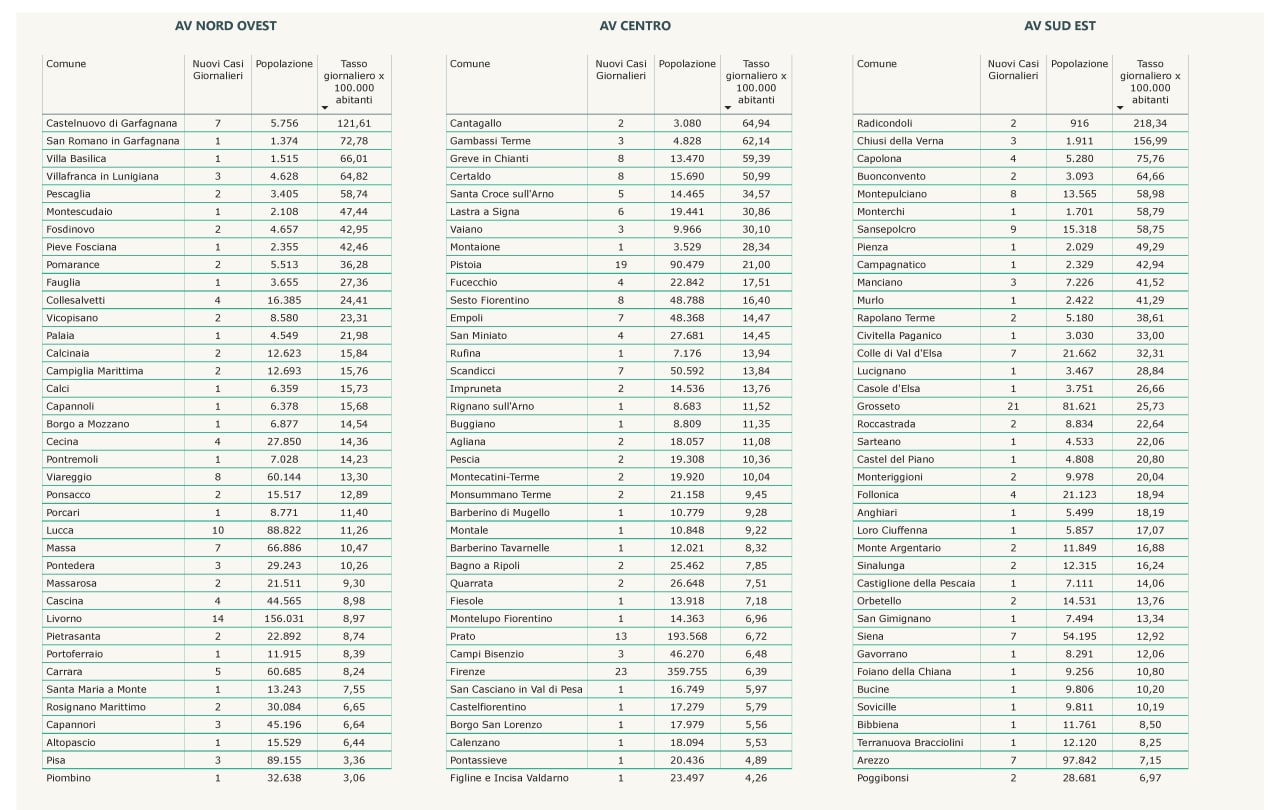 AV NORD OVEST

| Comune | Nuovi Casi Giornalieri | Popolazione | Tasso giornaliero x 100.000 abitanti |
|---|---|---|---|
| Castelnuovo di Garfagnana | 7 | 5.756 | 121,61 |
| San Romano in Garfagnana | 1 | 1.374 | 72,78 |
| Villa Basilica | 1 | 1.515 | 66,01 |
| Villafranca in Lunigiana | 3 | 4.628 | 64,82 |
| Pescaglia | 2 | 3.405 | 58,74 |
| Montescudaio | 1 | 2.108 | 47,44 |
| Fosdinovo | 2 | 4.657 | 42,95 |
| Pieve Fosciana | 1 | 2.355 | 42,46 |
| Pomarance | 2 | 5.513 | 36,28 |
| Fauglia | 1 | 3.655 | 27,36 |
| Collesalvetti | 4 | 16.385 | 24,41 |
| Vicopisano | 2 | 8.580 | 23,31 |
| Palaia | 1 | 4.549 | 21,98 |
| Calcinaia | 2 | 12.623 | 15,84 |
| Campiglia Marittima | 2 | 12.693 | 15,76 |
| Calci | 1 | 6.359 | 15,73 |
| Capannoli | 1 | 6.378 | 15,68 |
| Borgo a Mozzano | 1 | 6.877 | 14,54 |
| Cecina | 4 | 27.850 | 14,36 |
| Pontremoli | 1 | 7.028 | 14,23 |
| Viareggio | 8 | 60.144 | 13,30 |
| Ponsacco | 2 | 15.517 | 12,89 |
| Porcari | 1 | 8.771 | 11,40 |
| Lucca | 10 | 88.822 | 11,26 |
| Massa | 7 | 66.886 | 10,47 |
| Pontedera | 3 | 29.243 | 10,26 |
| Massarosa | 2 | 21.511 | 9,30 |
| Cascina | 4 | 44.565 | 8,98 |
| Livorno | 14 | 156.031 | 8,97 |
| Pietrasanta | 2 | 22.892 | 8,74 |
| Portoferraio | 1 | 11.915 | 8,39 |
| Carrara | 5 | 60.685 | 8,24 |
| Santa Maria a Monte | 1 | 13.243 | 7,55 |
| Rosignano Marittimo | 2 | 30.084 | 6,65 |
| Capannori | 3 | 45.196 | 6,64 |
| Altopascio | 1 | 15.529 | 6,44 |
| Pisa | 3 | 89.155 | 3,36 |
| Piombino | 1 | 32.638 | 3,06 |

AV CENTRO

| Comune | Nuovi Casi Giornalieri | Popolazione | Tasso giornaliero x 100.000 abitanti |
|---|---|---|---|
| Cantagallo | 2 | 3.080 | 64,94 |
| Gambassi Terme | 3 | 4.828 | 62,14 |
| Greve in Chianti | 8 | 13.470 | 59,39 |
| Certaldo | 8 | 15.690 | 50,99 |
| Santa Croce sull'Arno | 5 | 14.465 | 34,57 |
| Lastra a Signa | 6 | 19.441 | 30,86 |
| Vaiano | 3 | 9.966 | 30,10 |
| Montaione | 1 | 3.529 | 28,34 |
| Pistoia | 19 | 90.479 | 21,00 |
| Fucecchio | 4 | 22.842 | 17,51 |
| Sesto Fiorentino | 8 | 48.788 | 16,40 |
| Empoli | 7 | 48.368 | 14,47 |
| San Miniato | 4 | 27.681 | 14,45 |
| Rufina | 1 | 7.176 | 13,94 |
| Scandicci | 7 | 50.592 | 13,84 |
| Impruneta | 2 | 14.536 | 13,76 |
| Rignano sull'Arno | 1 | 8.683 | 11,52 |
| Buggiano | 1 | 8.809 | 11,35 |
| Agliana | 2 | 18.057 | 11,08 |
| Pescia | 2 | 19.308 | 10,36 |
| Montecatini-Terme | 2 | 19.920 | 10,04 |
| Monsummano Terme | 2 | 21.158 | 9,45 |
| Barberino di Mugello | 1 | 10.779 | 9,28 |
| Montale | 1 | 10.848 | 9,22 |
| Barberino Tavarnelle | 1 | 12.021 | 8,32 |
| Bagno a Ripoli | 2 | 25.462 | 7,85 |
| Quarrata | 2 | 26.648 | 7,51 |
| Fiesole | 1 | 13.918 | 7,18 |
| Montelupo Fiorentino | 1 | 14.363 | 6,96 |
| Prato | 13 | 193.568 | 6,72 |
| Campi Bisenzio | 3 | 46.270 | 6,48 |
| Firenze | 23 | 359.755 | 6,39 |
| San Casciano in Val di Pesa | 1 | 16.749 | 5,97 |
| Castelfiorentino | 1 | 17.279 | 5,79 |
| Borgo San Lorenzo | 1 | 17.979 | 5,56 |
| Calenzano | 1 | 18.094 | 5,53 |
| Pontassieve | 1 | 20.436 | 4,89 |
| Figline e Incisa Valdarno | 1 | 23.497 | 4,26 |

AV SUD EST

| Comune | Nuovi Casi Giornalieri | Popolazione | Tasso giornaliero x 100.000 abitanti |
|---|---|---|---|
| Radicondoli | 2 | 916 | 218,34 |
| Chiusi della Verna | 3 | 1.911 | 156,99 |
| Capolona | 4 | 5.280 | 75,76 |
| Buonconvento | 2 | 3.093 | 64,66 |
| Montepulciano | 8 | 13.565 | 58,98 |
| Monterchi | 1 | 1.701 | 58,79 |
| Sansepolcro | 9 | 15.318 | 58,75 |
| Pienza | 1 | 2.029 | 49,29 |
| Campagnatico | 1 | 2.329 | 42,94 |
| Manciano | 3 | 7.226 | 41,52 |
| Murlo | 1 | 2.422 | 41,29 |
| Rapolano Terme | 2 | 5.180 | 38,61 |
| Civitella Paganico | 1 | 3.030 | 33,00 |
| Colle di Val d'Elsa | 7 | 21.662 | 32,31 |
| Lucignano | 1 | 3.467 | 28,84 |
| Casole d'Elsa | 1 | 3.751 | 26,66 |
| Grosseto | 21 | 81.621 | 25,73 |
| Roccastrada | 2 | 8.834 | 22,64 |
| Sarteano | 1 | 4.533 | 22,06 |
| Castel del Piano | 1 | 4.808 | 20,80 |
| Monteriggioni | 2 | 9.978 | 20,04 |
| Follonica | 4 | 21.123 | 18,94 |
| Anghiari | 1 | 5.499 | 18,19 |
| Loro Ciuffenna | 1 | 5.857 | 17,07 |
| Monte Argentario | 2 | 11.849 | 16,88 |
| Sinalunga | 2 | 12.315 | 16,24 |
| Castiglione della Pescaia | 1 | 7.111 | 14,06 |
| Orbetello | 2 | 14.531 | 13,76 |
| San Gimignano | 1 | 7.494 | 13,34 |
| Siena | 7 | 54.195 | 12,92 |
| Gavorrano | 1 | 8.291 | 12,06 |
| Foiano della Chiana | 1 | 9.256 | 10,80 |
| Bucine | 1 | 9.806 | 10,20 |
| Sovicille | 1 | 9.811 | 10,19 |
| Bibbiena | 1 | 11.761 | 8,50 |
| Terranuova Bracciolini | 1 | 12.120 | 8,25 |
| Arezzo | 7 | 97.842 | 7,15 |
| Poggibonsi | 2 | 28.681 | 6,97 |